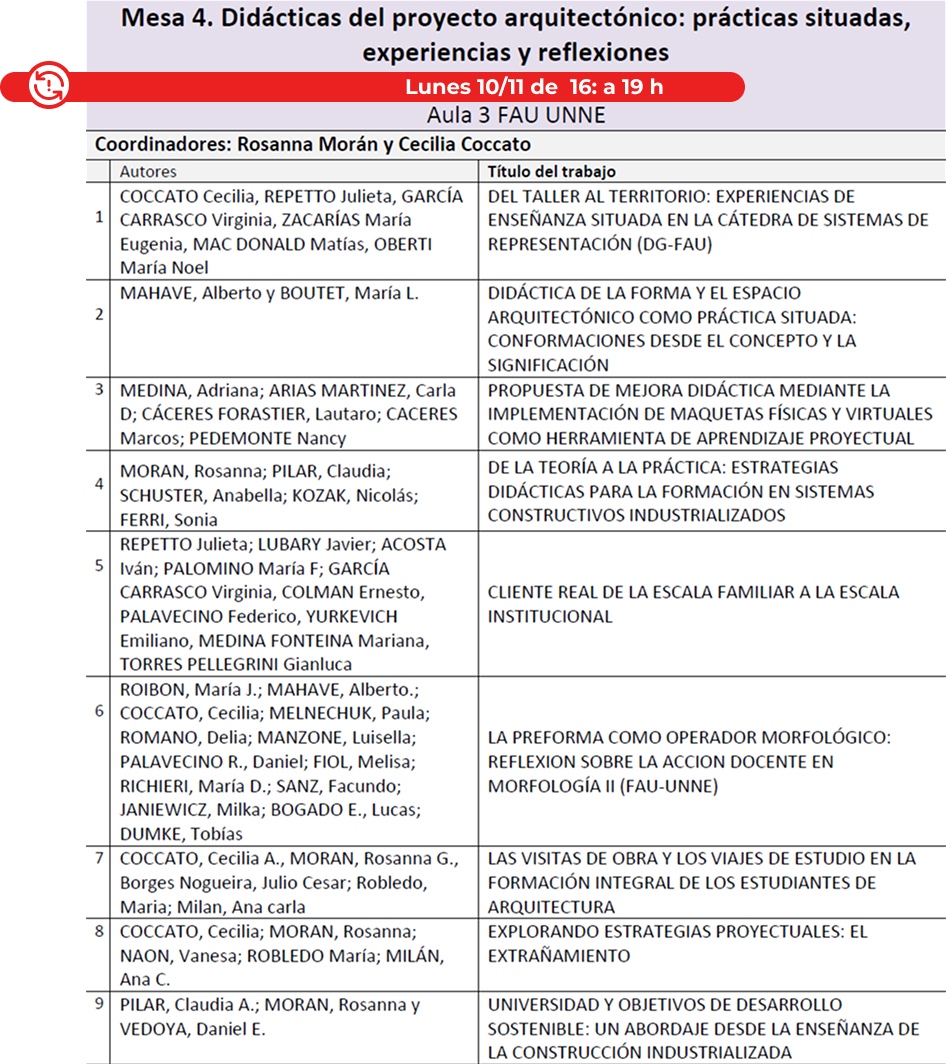 Mesa 4. Didácticas del proyecto arquitectónico: prácticas situadas, experiencias y reflexiones

Lunes 10/11 de 16: a 19 h

Aula 3 FAU UNNE

Coordinadores: Rosanna Morán y Cecilia Coccato

| | Autores | Título del trabajo |
|---|---|---|
| 1 | COCCATO Cecilia, REPETTO Julieta, GARCÍA CARRASCO Virginia, ZACARÍAS María Eugenia, MAC DONALD Matías, OBERTI María Noel | DEL TALLER AL TERRITORIO: EXPERIENCIAS DE ENSEÑANZA SITUADA EN LA CÁTEDRA DE SISTEMAS DE REPRESENTACIÓN (DG-FAU) |
| 2 | MAHAVE, Alberto y BOUTET, María L. | DIDÁCTICA DE LA FORMA Y EL ESPACIO ARQUITECTÓNICO COMO PRÁCTICA SITUADA: CONFORMACIONES DESDE EL CONCEPTO Y LA SIGNIFICACIÓN |
| 3 | MEDINA, Adriana; ARIAS MARTINEZ, Carla D; CÁCERES FORASTIER, Lautaro; CACERES Marcos; PEDEMONTE Nancy | PROPUESTA DE MEJORA DIDÁCTICA MEDIANTE LA IMPLEMENTACIÓN DE MAQUETAS FÍSICAS Y VIRTUALES COMO HERRAMIENTA DE APRENDIZAJE PROYECTUAL |
| 4 | MORAN, Rosanna; PILAR, Claudia; SCHUSTER, Anabella; KOZAK, Nicolás; FERRI, Sonia | DE LA TEORÍA A LA PRÁCTICA: ESTRATEGIAS DIDÁCTICAS PARA LA FORMACIÓN EN SISTEMAS CONSTRUCTIVOS INDUSTRIALIZADOS |
| 5 | REPETTO Julieta; LUBARY Javier; ACOSTA Iván; PALOMINO María F; GARCÍA CARRASCO Virginia, COLMAN Ernesto, PALAVECINO Federico, YURKEVICH Emiliano, MEDINA FONTEINA Mariana, TORRES PELLEGRINI Gianluca | CLIENTE REAL DE LA ESCALA FAMILIAR A LA ESCALA INSTITUCIONAL |
| 6 | ROIBON, María J.; MAHAVE, Alberto.; COCCATO, Cecilia; MELNECHUK, Paula; ROMANO, Delia; MANZONE, Luisella; PALAVECINO R., Daniel; FIOL, Melisa; RICHIERI, María D.; SANZ, Facundo; JANIEWICZ, Milka; BOGADO E., Lucas; DUMKE, Tobías | LA PREFORMA COMO OPERADOR MORFOLÓGICO: REFLEXION SOBRE LA ACCION DOCENTE EN MORFOLOGÍA II (FAU-UNNE) |
| 7 | COCCATO, Cecilia A., MORAN, Rosanna G., Borges Nogueira, Julio Cesar; Robledo, Maria; Milan, Ana carla | LAS VISITAS DE OBRA Y LOS VIAJES DE ESTUDIO EN LA FORMACIÓN INTEGRAL DE LOS ESTUDIANTES DE ARQUITECTURA |
| 8 | COCCATO, Cecilia; MORAN, Rosanna; NAON, Vanesa; ROBLEDO María; MILÁN, Ana C. | EXPLORANDO ESTRATEGIAS PROYECTUALES: EL EXTRAÑAMIENTO |
| 9 | PILAR, Claudia A.; MORAN, Rosanna y VEDOYA, Daniel E. | UNIVERSIDAD Y OBJETIVOS DE DESARROLLO SOSTENIBLE: UN ABORDAJE DESDE LA ENSEÑANZA DE LA CONSTRUCCIÓN INDUSTRIALIZADA |